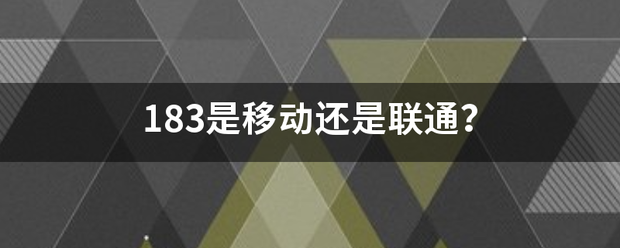 183是移动还是联通?